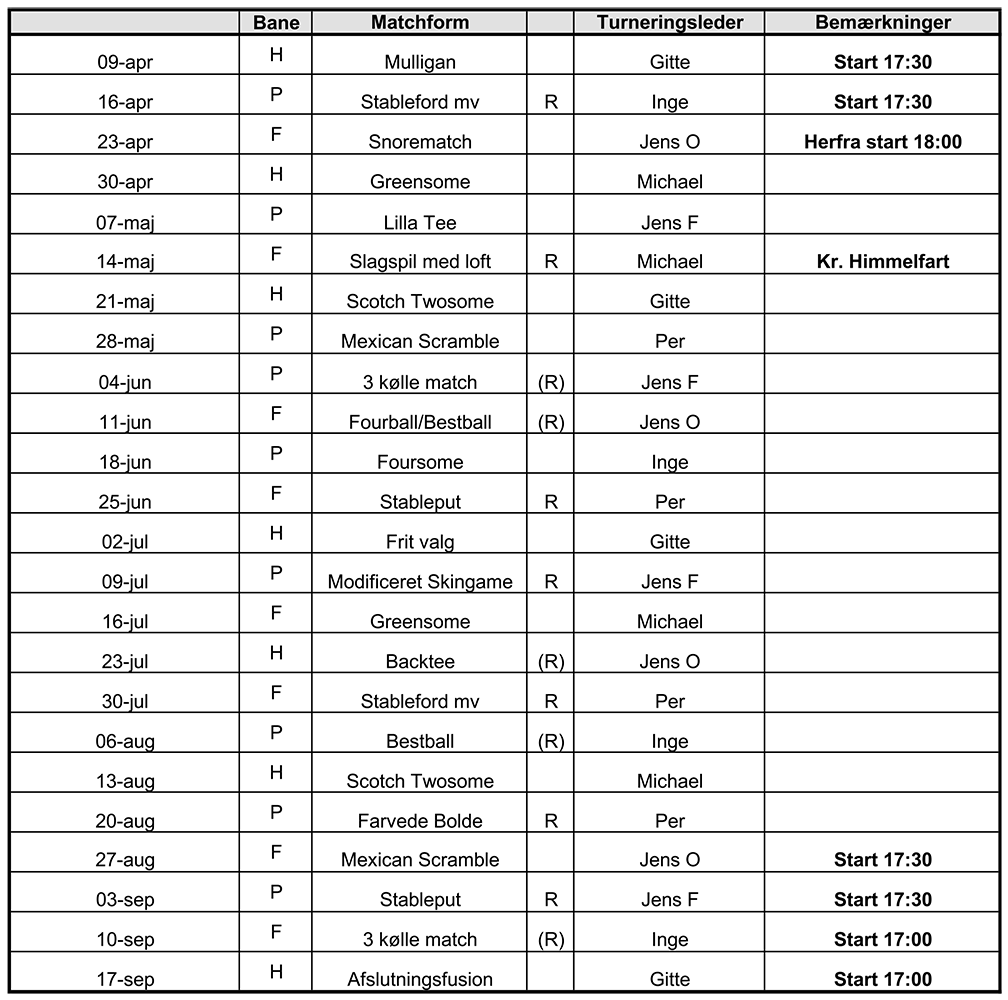 | | Bane | Matchform | | Turneringsleder | Bemærkninger |
|---|---|---|---|---|---|
| 09-apr | H | Mulligan | | Gitte | Start 17:30 |
| 16-apr | P | Stableford mv | R | Inge | Start 17:30 |
| 23-apr | F | Snorematch | | Jens O | Herfra start 18:00 |
| 30-apr | H | Greensome | | Michael | |
| 07-maj | P | Lilla Tee | | Jens F | |
| 14-maj | F | Slagspil med loft | R | Michael | Kr. Himmelfart |
| 21-maj | H | Scotch Twosome | | Gitte | |
| 28-maj | P | Mexican Scramble | | Per | |
| 04-jun | P | 3 kølle match | (R) | Jens F | |
| 11-jun | F | Fourball/Bestball | (R) | Jens O | |
| 18-jun | P | Foursome | | Inge | |
| 25-jun | F | Stableput | R | Per | |
| 02-jul | H | Frit valg | | Gitte | |
| 09-jul | P | Modificeret Skingame | R | Jens F | |
| 16-jul | F | Greensome | | Michael | |
| 23-jul | H | Backtee | (R) | Jens O | |
| 30-jul | F | Stableford mv | R | Per | |
| 06-aug | P | Bestball | (R) | Inge | |
| 13-aug | H | Scotch Twosome | | Michael | |
| 20-aug | P | Farvede Bolde | R | Per | |
| 27-aug | F | Mexican Scramble | | Jens O | Start 17:30 |
| 03-sep | P | Stableput | R | Jens F | Start 17:30 |
| 10-sep | F | 3 kølle match | (R) | Inge | Start 17:00 |
| 17-sep | H | Afslutningsfusion | | Gitte | Start 17:00 |